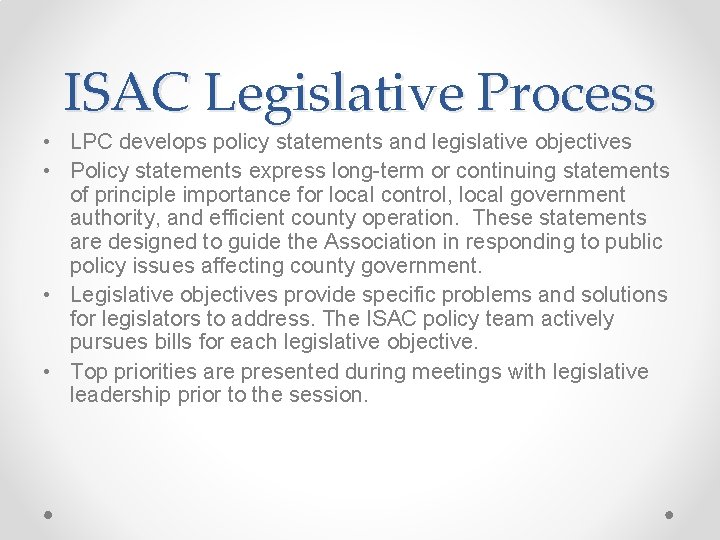 ISAC Legislative Process

• LPC develops policy statements and legislative objectives

• Policy statements express long-term or continuing statements of principle importance for local control, local government authority, and efficient county operation. These statements are designed to guide the Association in responding to public policy issues affecting county government.

• Legislative objectives provide specific problems and solutions for legislators to address. The ISAC policy team actively pursues bills for each legislative objective.

• Top priorities are presented during meetings with legislative leadership prior to the session.